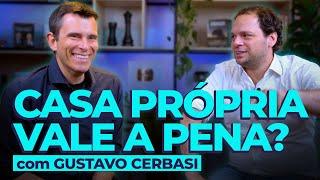 CASA PRÓPRIA VALE A PENA?

com GUSTAVO CERBASI